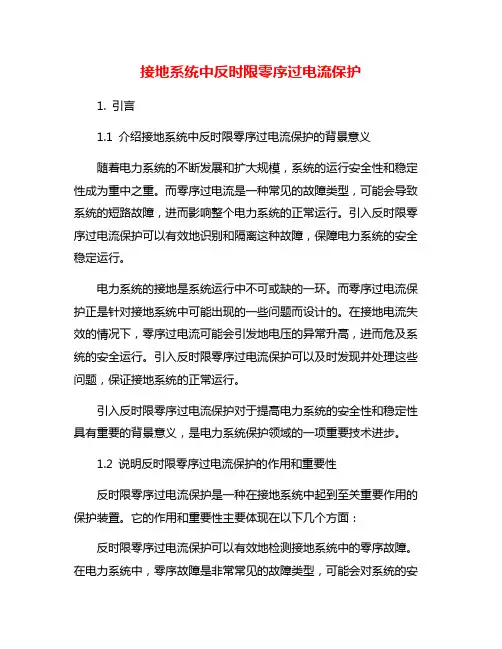 接地系统中反时限零序过电流保护

1. 引言

1.1 介绍接地系统中反时限零序过电流保护的背景意义

随着电力系统的不断发展和扩大规模，系统的运行安全性和稳定性成为重中之重。而零序过电流是一种常见的故障类型，可能会导致系统的短路故障，进而影响整个电力系统的正常运行。引入反时限零序过电流保护可以有效地识别和隔离这种故障，保障电力系统的安全稳定运行。

电力系统的接地是系统运行中不可或缺的一环。而零序过电流保护正是针对接地系统中可能出现的一些问题而设计的。在接地电流失效的情况下，零序过电流可能会引发地电压的异常升高，进而危及系统的安全运行。引入反时限零序过电流保护可以及时发现并处理这些问题，保证接地系统的正常运行。

引入反时限零序过电流保护对于提高电力系统的安全性和稳定性具有重要的背景意义，是电力系统保护领域的一项重要技术进步。

1.2 说明反时限零序过电流保护的作用和重要性

反时限零序过电流保护是一种在接地系统中起到至关重要作用的保护装置。它的作用和重要性主要体现在以下几个方面：

反时限零序过电流保护可以有效地检测接地系统中的零序故障。在电力系统中，零序故障是非常常见的故障类型，可能会对系统的安